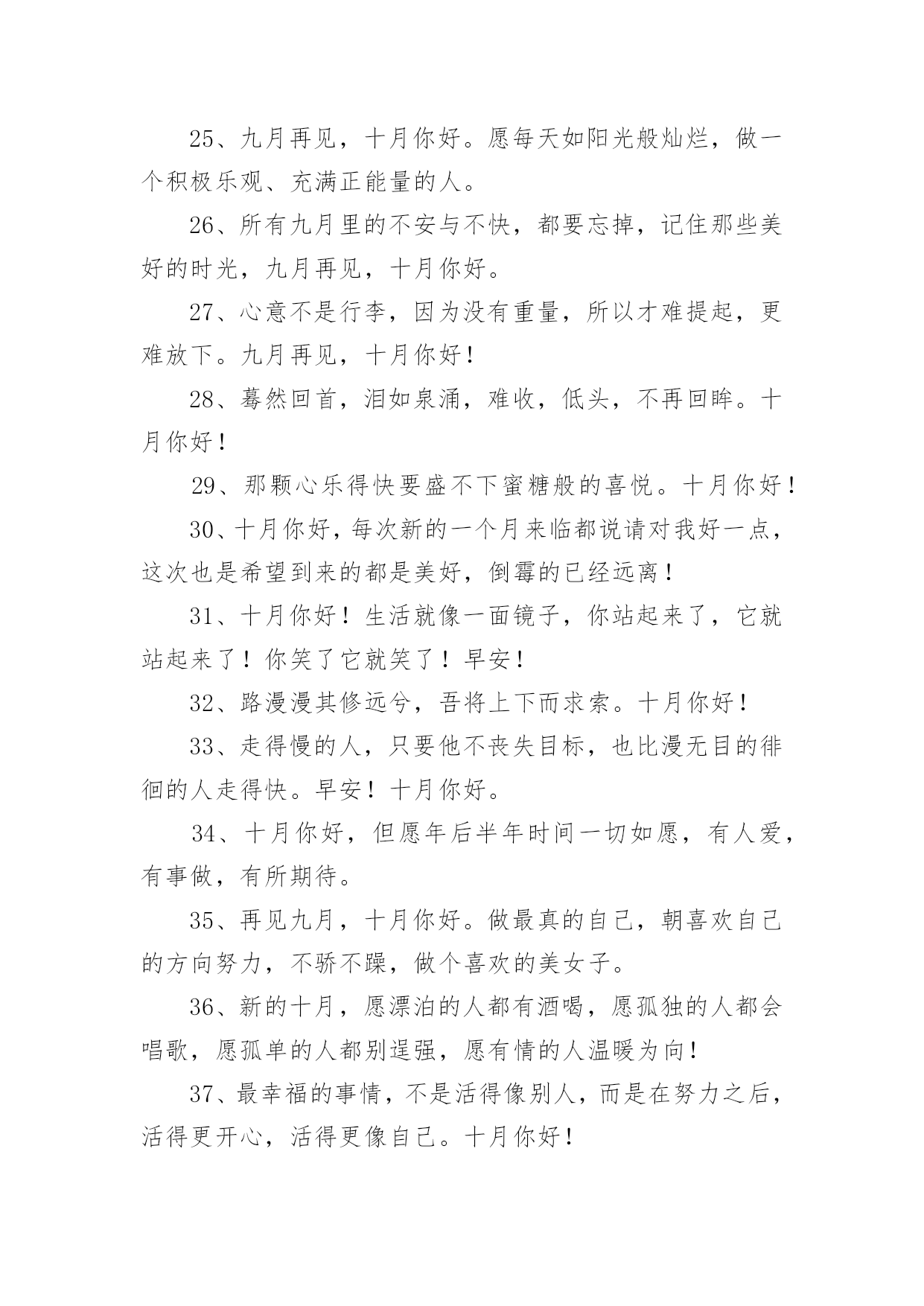 25、九月再见，十月你好。愿每天如阳光般灿烂，做一个积极乐观、充满正能量的人。

26、所有九月里的不安与不快，都要忘掉，记住那些美好的时光，九月再见，十月你好。

27、心意不是行李，因为没有重量，所以才难提起，更难放下。九月再见，十月你好！

28、蓦然回首，泪如泉涌，难收，低头，不再回眸。十月你好！

29、那颗心乐得快要盛不下蜜糖般的喜悦。十月你好！

30、十月你好，每次新的一个月来临都说请对我好一点，这次也是希望到来的都是美好，倒霉的已经远离！

31、十月你好！生活就像一面镜子，你站起来了，它就站起来了！你笑了它就笑了！早安！

32、路漫漫其修远兮，吾将上下而求索。十月你好！

33、走得慢的人，只要他不丧失目标，也比漫无目的徘徊的人走得快。早安！十月你好。

34、十月你好，但愿年后半年时间一切如愿，有人爱，有事做，有所期待。

35、再见九月，十月你好。做最真的自己，朝喜欢自己的方向努力，不骄不躁，做个喜欢的美女子。

36、新的十月，愿漂泊的人都有酒喝，愿孤独的人都会唱歌，愿孤单的人都别逞强，愿有情的人温暖为向！

37、最幸福的事情，不是活得像别人，而是在努力之后，活得更开心，活得更像自己。十月你好！